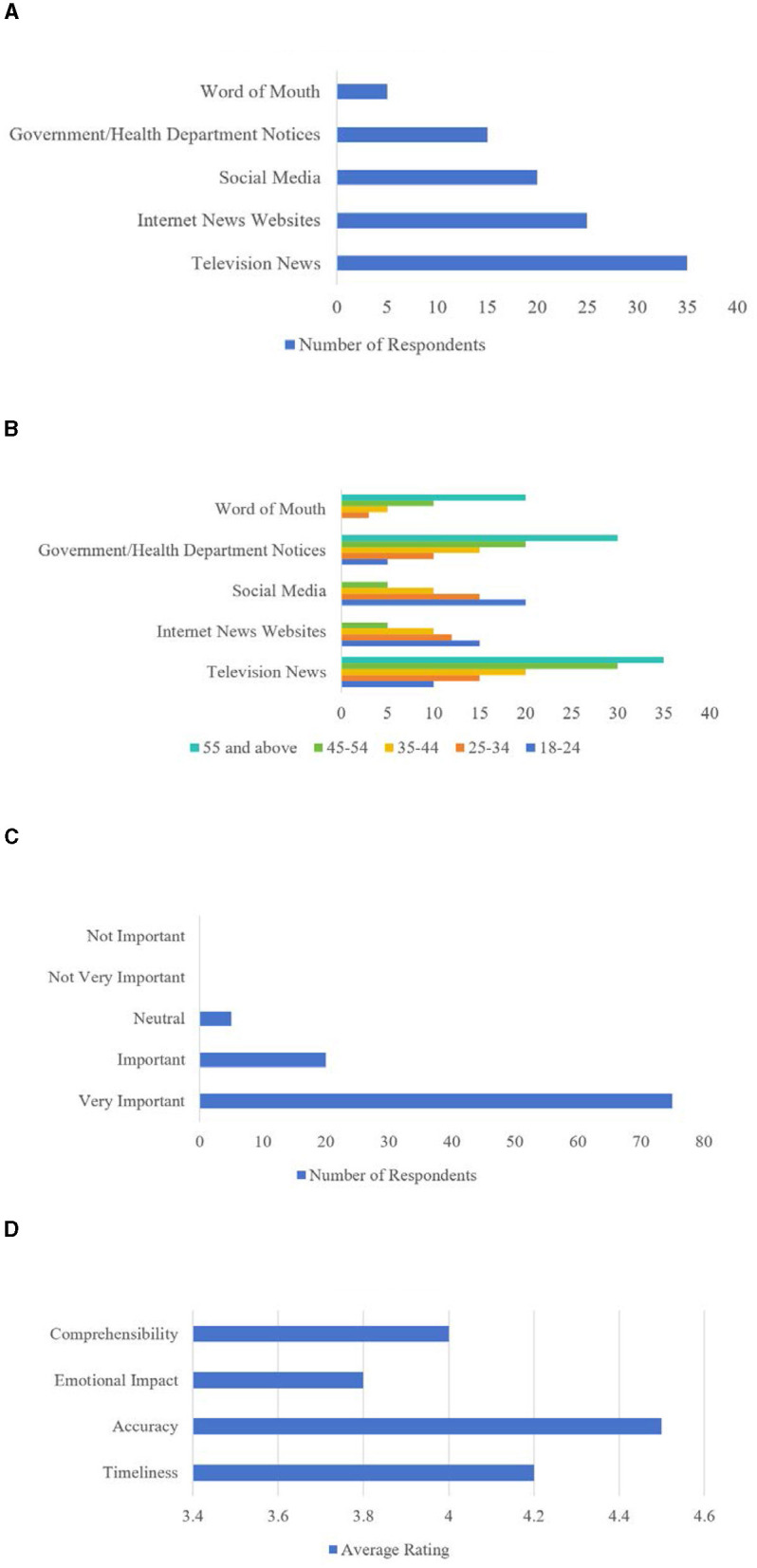 A

Word of Mouth
Government/Health Department Notices
Social Media
Internet News Websites
Television News

0 5 10 15 20 25 30 35 40

Number of Respondents

B

Word of Mouth
Government/Health Department Notices
Social Media
Internet News Websites
Television News

0 5 10 15 20 25 30 35 40

55 and above 45-54 35-44 25-34 18-24

C

Not Important
Not Very Important
Neutral
Important
Very Important

0 10 20 30 40 50 60 70 80

Number of Respondents

D

Comprehensibility
Emotional Impact
Accuracy
Timeliness

3.4 3.6 3.8 4 4.2 4.4 4.6

Average Rating